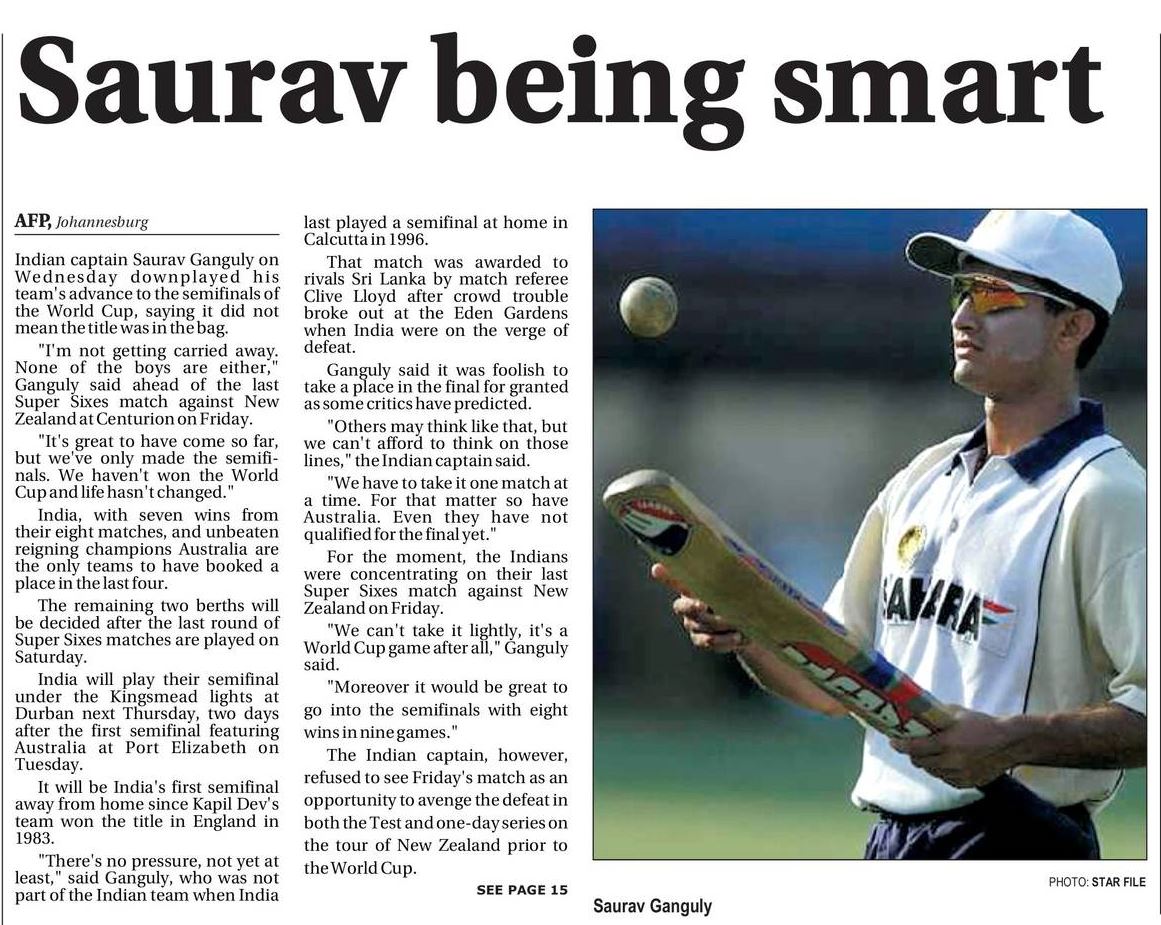 Saurav being smart

AFP, Johannesburg

Indian captain Saurav Ganguly on Wednesday downplayed his team's advance to the semifinals of the World Cup, saying it did not mean the title was in the bag.

"I'm not getting carried away. None of the boys are either," Ganguly said ahead of the last Super Sixes match against New Zealand at Centurion on Friday.

"It's great to have come so far, but we've only made the semifinals. We haven't won the World Cup and life hasn't changed."

India, with seven wins from their eight matches, and unbeaten reigning champions Australia are the only teams to have booked a place in the last four.

The remaining two berths will be decided after the last round of Super Sixes matches are played on Saturday.

India will play their semifinal under the Kingsmead lights at Durban next Thursday, two days after the first semifinal featuring Australia at Port Elizabeth on Tuesday.

It will be India's first semifinal away from home since Kapil Dev's team won the title in England in 1983.

"There's no pressure, not yet at least," said Ganguly, who was not part of the Indian team when India last played a semifinal at home in Calcutta in 1996.

That match was awarded to rivals Sri Lanka by match referee Clive Lloyd after crowd trouble broke out at the Eden Gardens when India were on the verge of defeat.

Ganguly said it was foolish to take a place in the final for granted as some critics have predicted.

"Others may think like that, but we can't afford to think on those lines," the Indian captain said.

"We have to take it one match at a time. For that matter so have Australia. Even they have not qualified for the final yet."

For the moment, the Indians were concentrating on their last Super Sixes match against New Zealand on Friday.

"We can't take it lightly, it's a World Cup game after all," Ganguly said.

"Moreover it would be great to go into the semifinals with eight wins in nine games."

The Indian captain, however, refused to see Friday's match as an opportunity to avenge the defeat in both the Test and one-day series on the tour of New Zealand prior to the World Cup.

SEE PAGE 15

SAHARA

PHOTO: STAR FILE

Saurav Ganguly